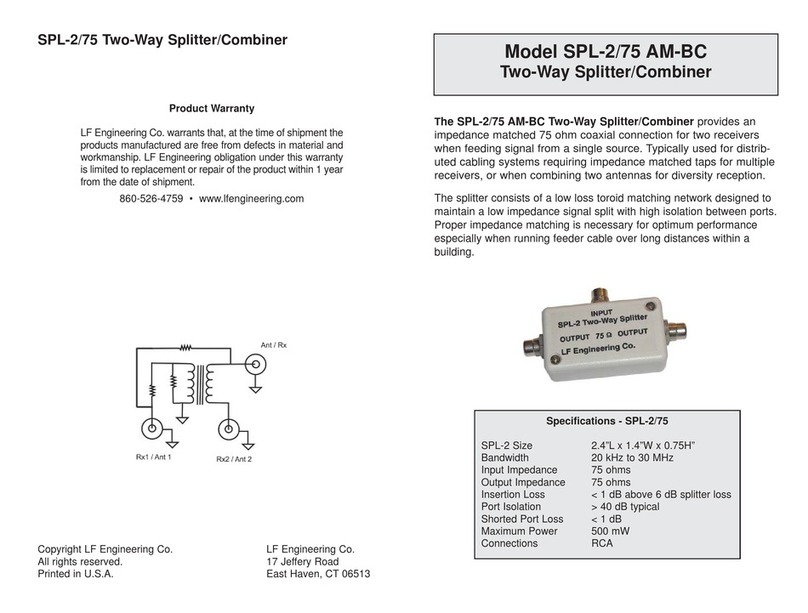 SPL-2/75 Two-Way Splitter/Combiner

Product Warranty

LF Engineering Co. warrants that, at the time of shipment the products manufactured are free from defects in material and workmanship. LF Engineering obligation under this warranty is limited to replacement or repair of the product within 1 year from the date of shipment.

860-526-4759 • www.lfengineering.com

Ant / Rx

Rx1 / Ant 1

Rx2 / Ant 2

Copyright LF Engineering Co.
All rights reserved.
Printed in U.S.A.

LF Engineering Co.
17 Jeffery Road
East Haven, CT 06513

Model SPL-2/75 AM-BC
Two-Way Splitter/Combiner

The SPL-2/75 AM-BC Two-Way Splitter/Combiner provides an impedance matched 75 ohm coaxial connection for two receivers when feeding signal from a single source. Typically used for distributed cabling systems requiring impedance matched taps for multiple receivers, or when combining two antennas for diversity reception.

The splitter consists of a low loss toroid matching network designed to maintain a low impedance signal split with high isolation between ports. Proper impedance matching is necessary for optimum performance especially when running feeder cable over long distances within a building.

INPUT
SPL-2 Two-Way Splitter
OUTPUT 75 Ω OUTPUT
LF Engineering Co.

Specifications - SPL-2/75

| | |
|---|---|
| SPL-2 Size | 2.4"L x 1.4"W x 0.75H" |
| Bandwidth | 20 kHz to 30 MHz |
| Input Impedance | 75 ohms |
| Output Impedance | 75 ohms |
| Insertion Loss | < 1 dB above 6 dB splitter loss |
| Port Isolation | > 40 dB typical |
| Shorted Port Loss | < 1 dB |
| Maximum Power | 500 mW |
| Connections | RCA |